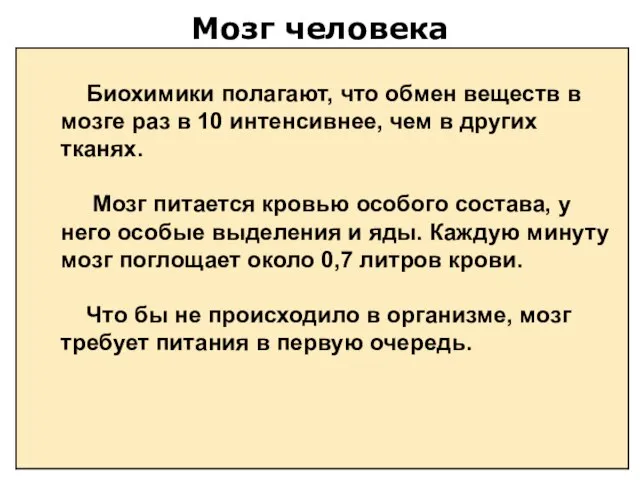 Мозг человека

Биохимики полагают, что обмен веществ в мозге раз в 10 интенсивнее, чем в других тканях.

Мозг питается кровью особого состава, у него особые выделения и яды. Каждую минуту мозг поглощает около 0,7 литров крови.

Что бы не происходило в организме, мозг требует питания в первую очередь.